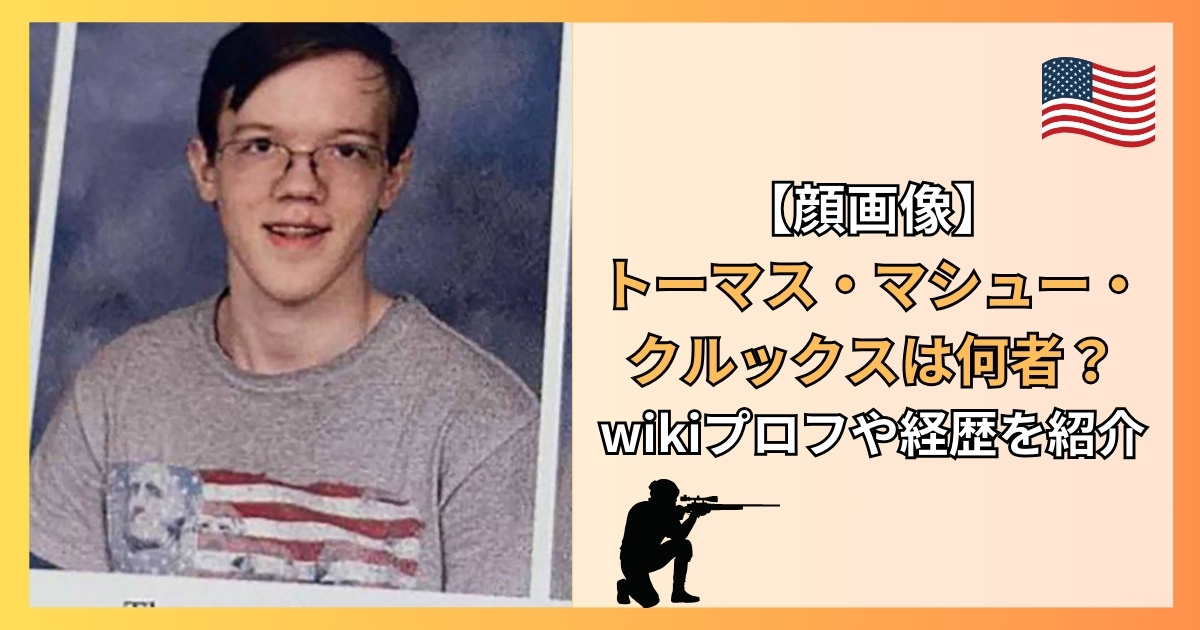 【顔画像】
トーマス・マシュー・
クルックスは何者？
wikiプロフや経歴を紹介